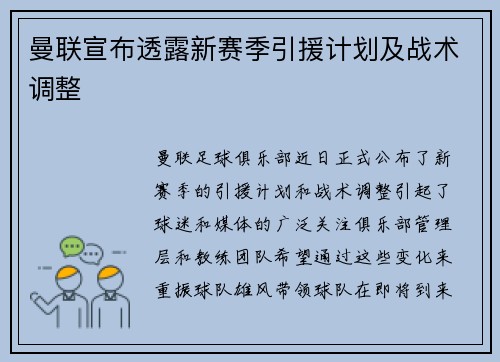 曼联宣布透露新赛季引援计划及战术调整

曼联足球俱乐部近日正式公布了新赛季的引援计划和战术调整引起了球迷和媒体的广泛关注俱乐部管理层和教练团队希望通过这些变化来重振球队雄风带领球队在即将到来